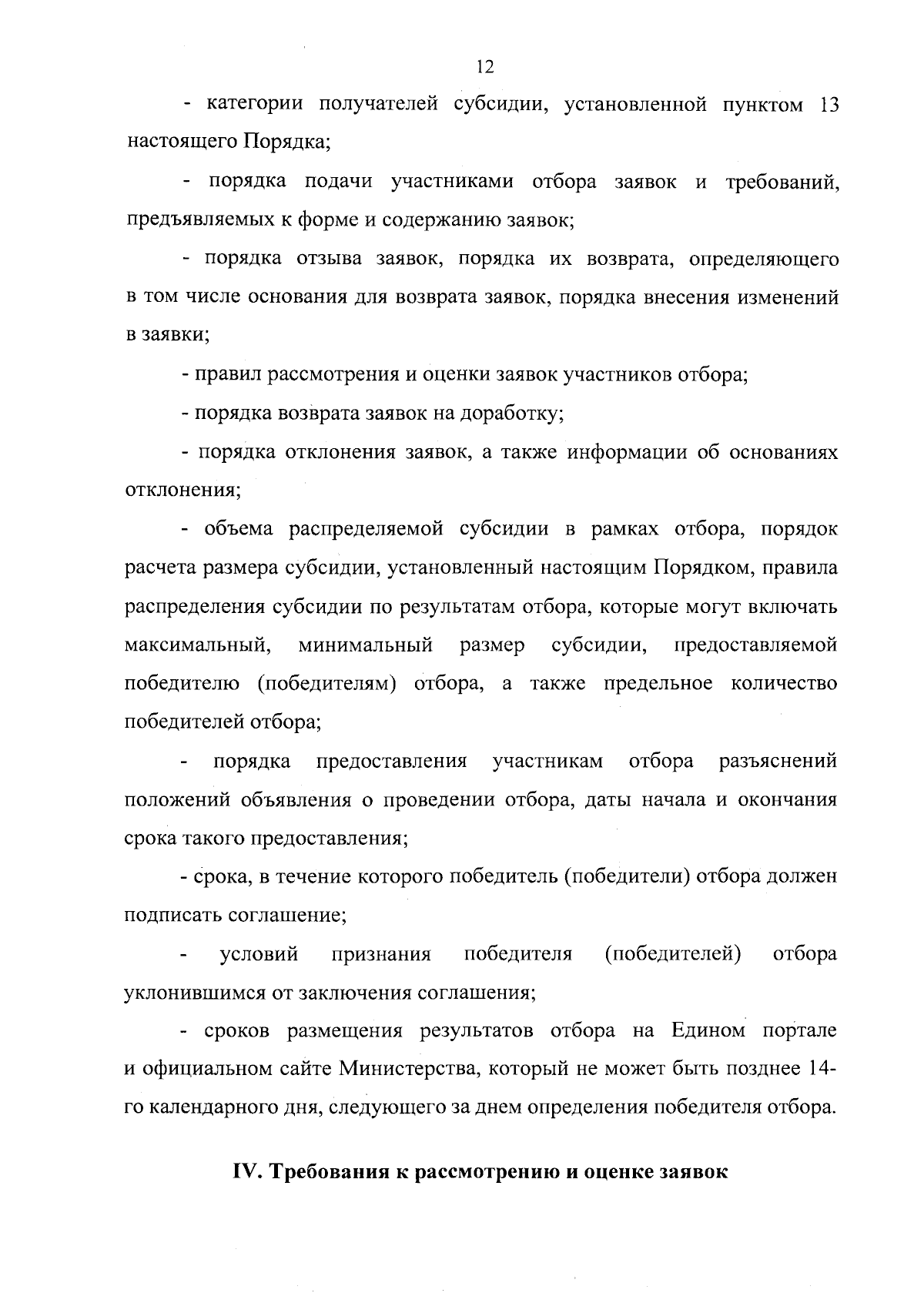 12

- категории получателей субсидии, установленной пунктом 13 настоящего Порядка;

- порядка подачи участниками отбора заявок и требований, предъявляемых к форме и содержанию заявок;

- порядка отзыва заявок, порядка их возврата, определяющего в том числе основания для возврата заявок, порядка внесения изменений в заявки;

- правил рассмотрения и оценки заявок участников отбора;

- порядка возврата заявок на доработку;

- порядка отклонения заявок, а также информации об основаниях отклонения;

- объема распределяемой субсидии в рамках отбора, порядок расчета размера субсидии, установленный настоящим Порядком, правила распределения субсидии по результатам отбора, которые могут включать максимальный, минимальный размер субсидии, предоставляемой победителю (победителям) отбора, а также предельное количество победителей отбора;

- порядка предоставления участникам отбора разъяснений положений объявления о проведении отбора, даты начала и окончания срока такого предоставления;

- срока, в течение которого победитель (победители) отбора должен подписать соглашение;

- условий признания победителя (победителей) отбора уклонившимся от заключения соглашения;

- сроков размещения результатов отбора на Едином портале и официальном сайте Министерства, который не может быть позднее 14-го календарного дня, следующего за днем определения победителя отбора.

IV. Требования к рассмотрению и оценке заявок